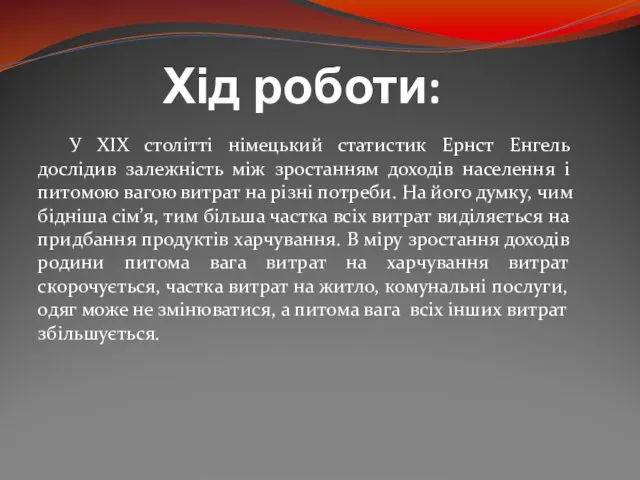 Хід роботи:

У XIX столітті німецький статистик Ернст Енгель дослідив залежність між зростанням доходів населення і питомою вагою витрат на різні потреби. На його думку, чим бідніша сім’я, тим більша частка всіх витрат виділяється на придбання продуктів харчування. В міру зростання доходів родини питома вага витрат на харчування витрат скорочується, частка витрат на житло, комунальні послуги, одяг може не змінюватися, а питома вага всіх інших витрат збільшується.